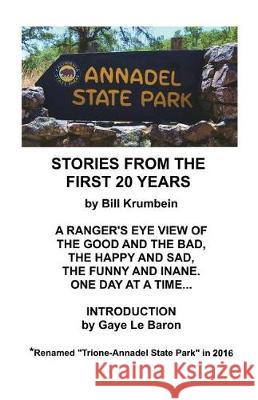 ANNADEL STATE PARK

STORIES FROM THE FIRST 20 YEARS

by Bill Krumbein

A RANGER'S EYE VIEW OF THE GOOD AND THE BAD, THE HAPPY AND SAD, THE FUNNY AND INANE. ONE DAY AT A TIME...

INTRODUCTION
by Gaye Le Baron

*Renamed "Trione-Annadel State Park" in 2016

Kraina Książek